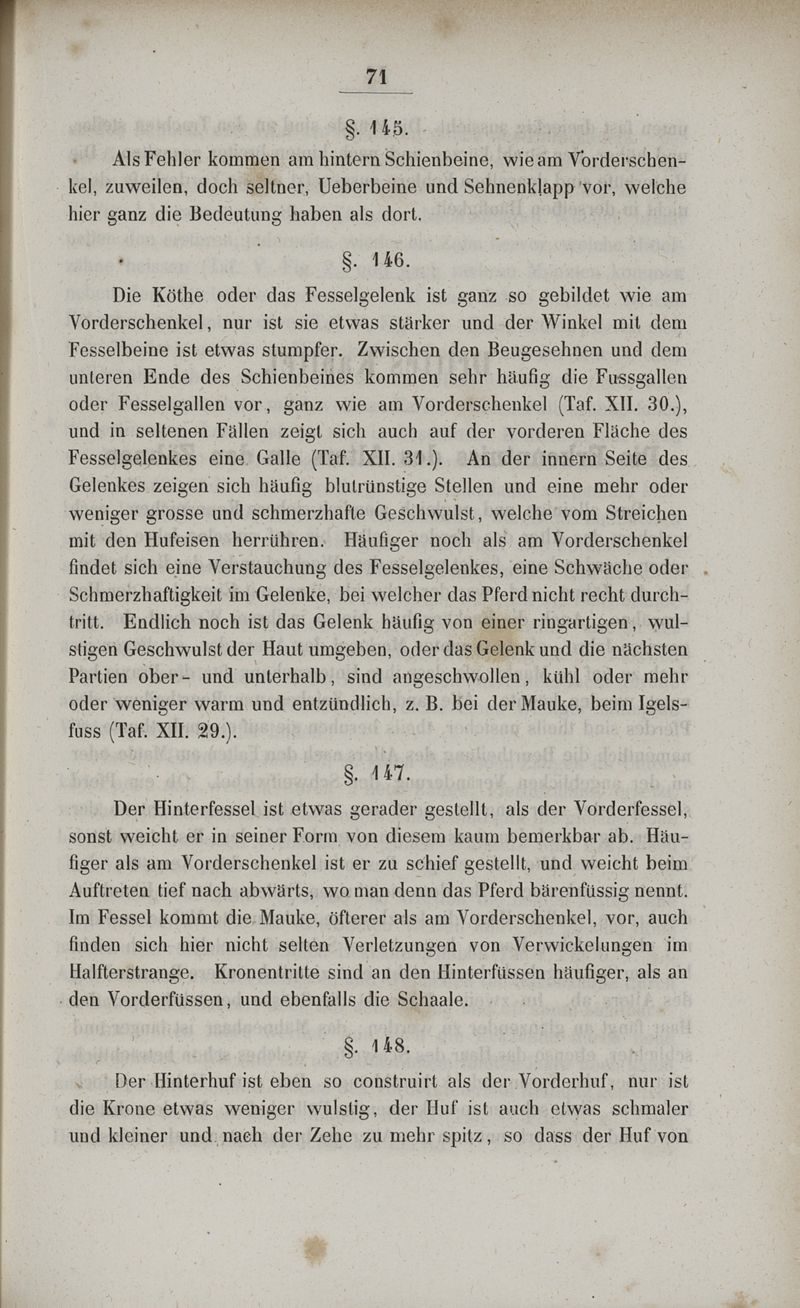 71

§. 145.

Als Fehler kommen am hintern Schienbeine, wie am Vorderschenkel, zuweilen, doch seltner, Ueberbeine und Sehnenklapp vor, welche hier ganz die Bedeutung haben als dort.

§. 146.

Die Köthe oder das Fesselgelenk ist ganz so gebildet wie am Vorderschenkel, nur ist sie etwas stärker und der Winkel mit dem Fesselbeine ist etwas stumpfer. Zwischen den Beugesehnen und dem unteren Ende des Schienbeines kommen sehr häufig die Fussgallen oder Fesselgallen vor, ganz wie am Vorderschenkel (Taf. XII. 30.), und in seltenen Fällen zeigt sich auch auf der vorderen Fläche des Fesselgelenkes eine Galle (Taf. XII. 31.). An der innern Seite des Gelenkes zeigen sich häufig blutrünstige Stellen und eine mehr oder weniger grosse und schmerzhafte Geschwulst, welche vom Streichen mit den Hufeisen herrühren. Häufiger noch als am Vorderschenkel findet sich eine Verstauchung des Fesselgelenkes, eine Schwäche oder Schmerzhaftigkeit im Gelenke, bei welcher das Pferd nicht recht durchtritt. Endlich noch ist das Gelenk häufig von einer ringartigen, wulstigen Geschwulst der Haut umgeben, oder das Gelenk und die nächsten Partien ober- und unterhalb, sind angeschwollen, kühl oder mehr oder weniger warm und entzündlich, z. B. bei der Mauke, beim Igelsfuss (Taf. XII. 29.).

§. 147.

Der Hinterfessel ist etwas gerader gestellt, als der Vorderfessel, sonst weicht er in seiner Form von diesem kaum bemerkbar ab. Häufiger als am Vorderschenkel ist er zu schief gestellt, und weicht beim Auftreten tief nach abwärts, wo man denn das Pferd bärenfüssig nennt. Im Fessel kommt die Mauke, öfterer als am Vorderschenkel, vor, auch finden sich hier nicht selten Verletzungen von Verwickelungen im Halfterstrange. Kronentritte sind an den Hinterfüssen häufiger, als an den Vorderfüssen, und ebenfalls die Schaale.

§. 148.

Der Hinterhuf ist eben so construirt als der Vorderhuf, nur ist die Krone etwas weniger wulstig, der Huf ist auch etwas schmaler und kleiner und nach der Zehe zu mehr spitz, so dass der Huf von